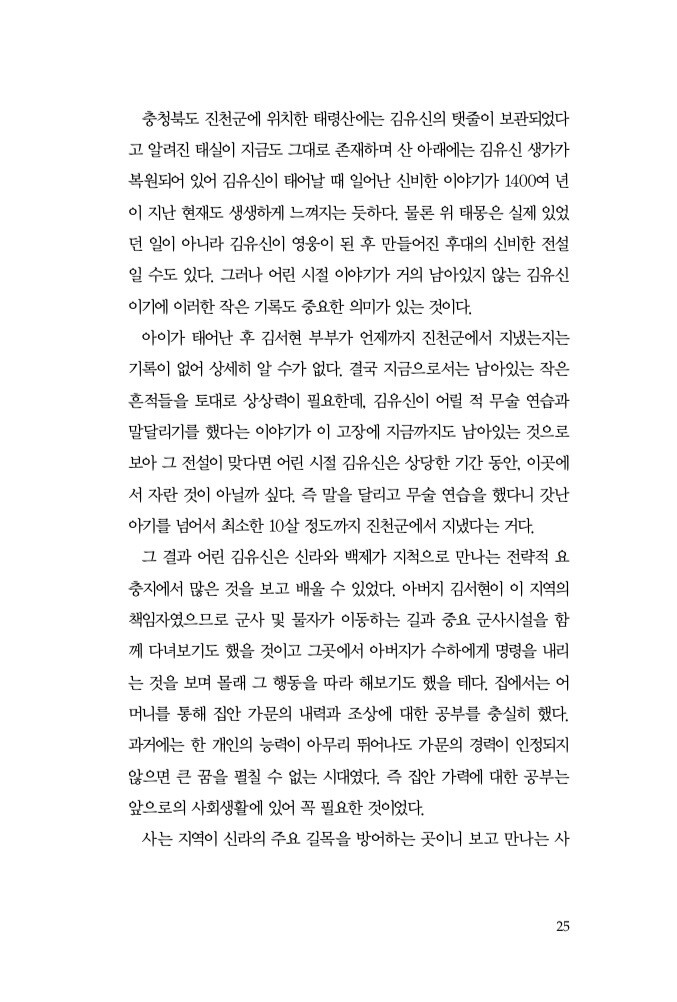 충청북도 진천군에 위치한 태령산에는 김유신의 탯줄이 보관되었다고 알려진 태실이 지금도 그대로 존재하며 산 아래에는 김유신 생가가 복원되어 있어 김유신이 태어날 때 일어난 신비한 이야기가 1400여 년이 지난 현재도 생생하게 느껴지는 듯하다. 물론 위 태몽은 실제 있었던 일이 아니라 김유신이 영웅이 된 후 만들어진 후대의 신비한 전설일 수도 있다. 그러나 어린 시절 이야기가 거의 남아있지 않는 김유신이기에 이러한 작은 기록도 중요한 의미가 있는 것이다.

아이가 태어난 후 김서현 부부가 언제까지 진천군에서 지냈는지는 기록이 없어 상세히 알 수가 없다. 결국 지금으로서는 남아있는 작은 흔적들을 토대로 상상력이 필요한데, 김유신이 어릴 적 무술 연습과 말달리기를 했다는 이야기가 이 고장에 지금까지도 남아있는 것으로 보아 그 전설이 맞다면 어린 시절 김유신은 상당한 기간 동안, 이곳에서 자란 것이 아닐까 싶다. 즉 말을 달리고 무술 연습을 했다니 갓난아기를 넘어서 최소한 10살 정도까지 진천군에서 지냈다는 거다.

그 결과 어린 김유신은 신라와 백제가 지척으로 만나는 전략적 요충지에서 많은 것을 보고 배울 수 있었다. 아버지 김서현이 이 지역의 책임자였으므로 군사 및 물자가 이동하는 길과 중요 군사시설을 함께 다녀보기도 했을 것이고 그곳에서 아버지가 수하에게 명령을 내리는 것을 보며 몰래 그 행동을 따라 해보기도 했을 테다. 집에서는 어머니를 통해 집안 가문의 내력과 조상에 대한 공부를 충실히 했다. 과거에는 한 개인의 능력이 아무리 뛰어나도 가문의 경력이 인정되지 않으면 큰 꿈을 펼칠 수 없는 시대였다. 즉 집안 가력에 대한 공부는 앞으로의 사회생활에 있어 꼭 필요한 것이었다.

사는 지역이 신라의 주요 길목을 방어하는 곳이니 보고 만나는 사

25